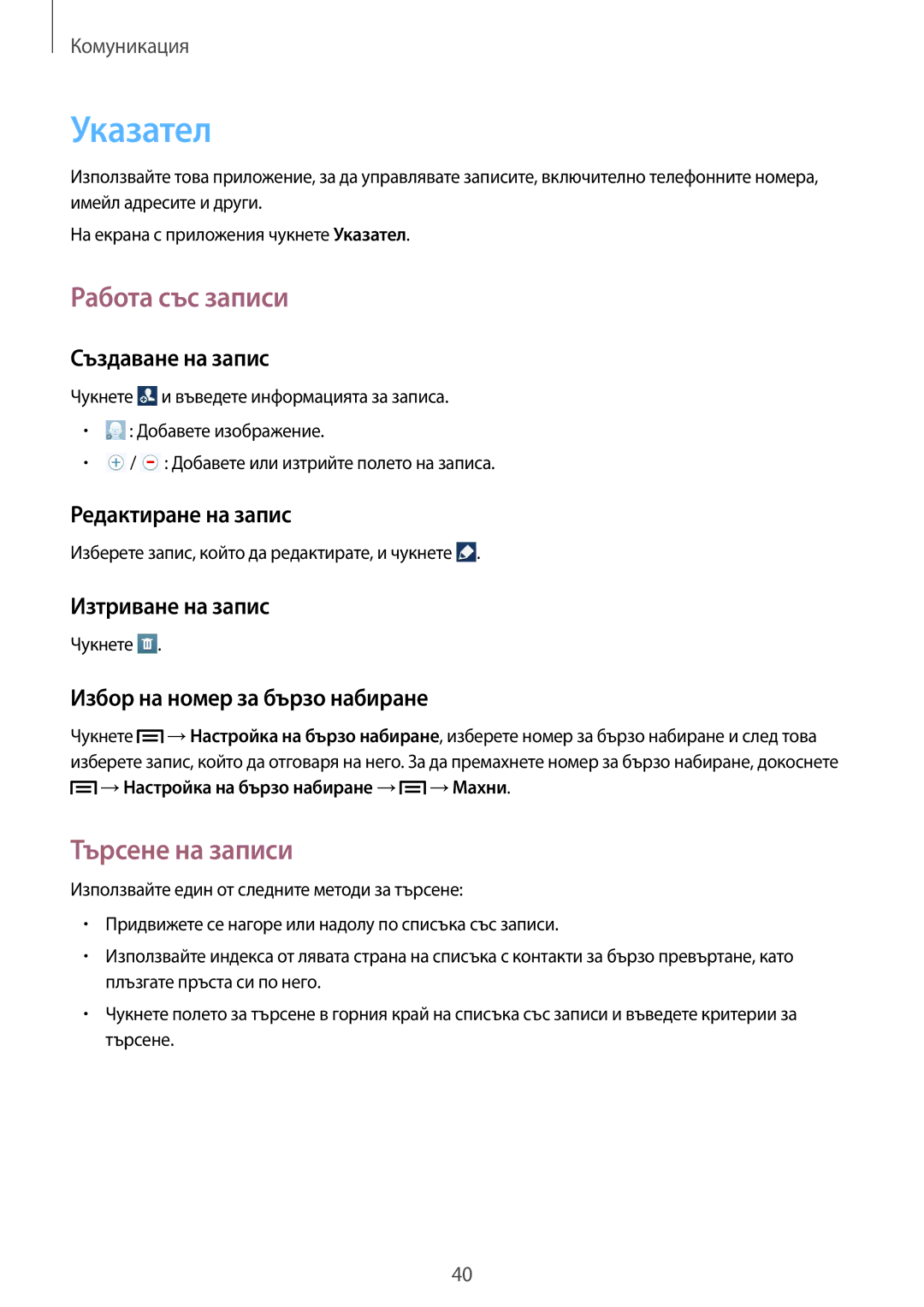 Комуникация

Указател

Използвайте това приложение, за да управлявате записите, включително телефонните номера, имейл адресите и други.

На екрана с приложения чукнете Указател.

Работа със записи

Създаване на запис

Чукнете и въведете информацията за записа.

• : Добавете изображение.
• / : Добавете или изтрийте полето на записа.

Редактиране на запис

Изберете запис, който да редактирате, и чукнете .

Изтриване на запис

Чукнете .

Избор на номер за бързо набиране

Чукнете → Настройка на бързо набиране, изберете номер за бързо набиране и след това изберете запис, който да отговаря на него. За да премахнете номер за бързо набиране, докоснете → Настройка на бързо набиране → → Махни.

Търсене на записи

Използвайте един от следните методи за търсене:

• Придвижете се нагоре или надолу по списъка със записи.
• Използвайте индекса от лявата страна на списъка с контакти за бързо превъртане, като плъзгате пръста си по него.
• Чукнете полето за търсене в горния край на списъка със записи и въведете критерии за търсене.

40